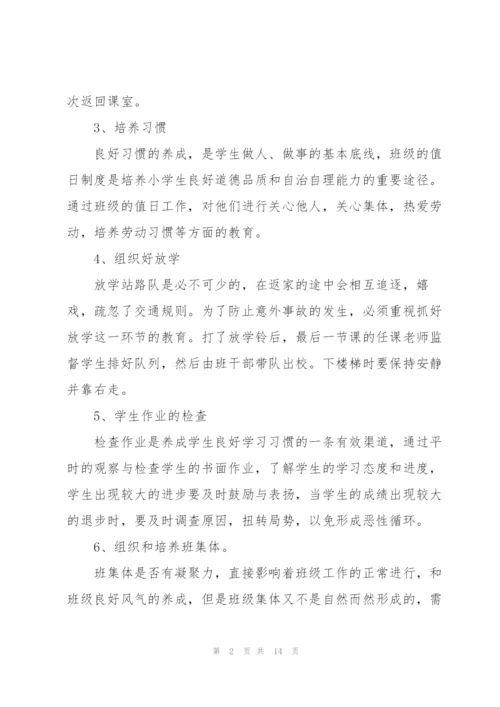 次返回课室。

3、培养习惯

良好习惯的养成，是学生做人、做事的基本底线，班级的值日制度是培养小学生良好道德品质和自治自理能力的重要途径。通过班级的值日工作，对他们进行关心他人，关心集体，热爱劳动，培养劳动习惯等方面的教育。

4、组织好放学

放学站路队是必不可少的，在返家的途中会相互追逐，嬉戏，疏忽了交通规则。为了防止意外事故的发生，必须重视抓好放学这一环节的教育。打了放学铃后，最后一节课的任课老师监督学生排好队列，然后由班干部带队出校。下楼梯时要保持安静并靠右走。

5、学生作业的检查

检查作业是养成学生良好学习习惯的一条有效渠道，通过平时的观察与检查学生的书面作业，了解学生的学习态度和进度，学生出现较大的进步要及时鼓励与表扬，当学生的成绩出现较大的退步时，要及时调查原因，扭转局势，以免形成恶性循环。

6、组织和培养班集体。

班集体是否有凝聚力，直接影响着班级工作的正常进行，和班级良好风气的养成，但是班级集体又不是自然而然形成的，需

第 2 页 共 14 页